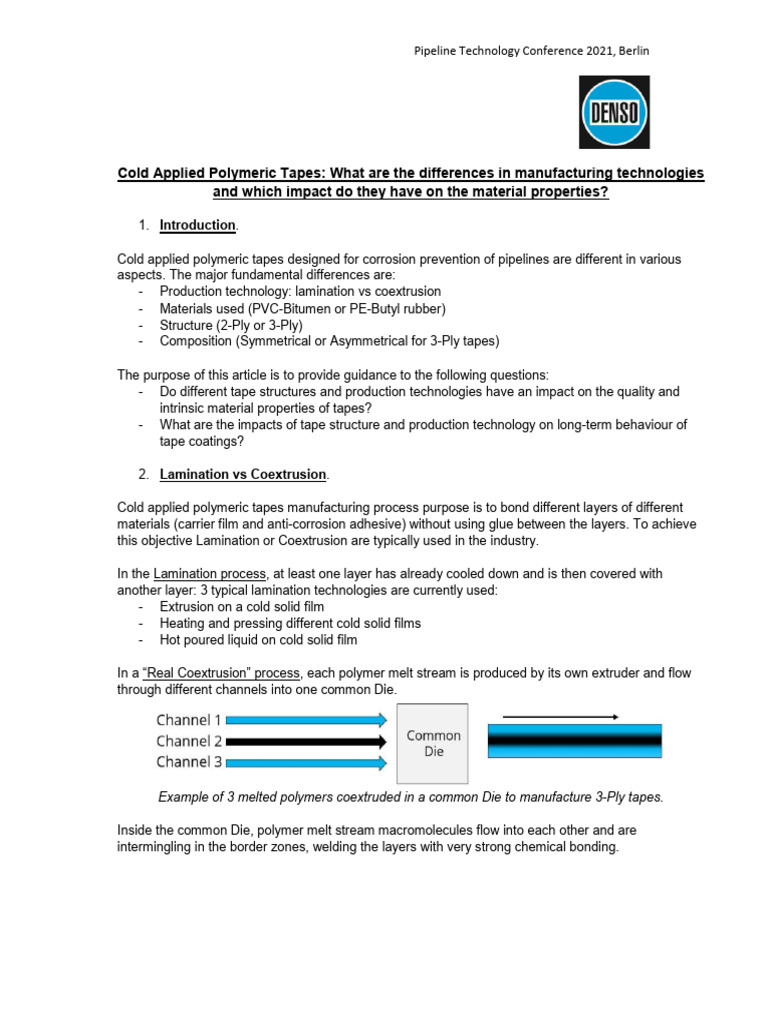 Pipeline Technology Conference 2021, Berlin

DENSO

Cold Applied Polymeric Tapes: What are the differences in manufacturing technologies and which impact do they have on the material properties?

1. Introduction.

Cold applied polymeric tapes designed for corrosion prevention of pipelines are different in various aspects. The major fundamental differences are:
- Production technology: lamination vs coextrusion
- Materials used (PVC-Bitumen or PE-Butyl rubber)
- Structure (2-Ply or 3-Ply)
- Composition (Symmetrical or Asymmetrical for 3-Ply tapes)

The purpose of this article is to provide guidance to the following questions:
- Do different tape structures and production technologies have an impact on the quality and intrinsic material properties of tapes?
- What are the impacts of tape structure and production technology on long-term behaviour of tape coatings?

2. Lamination vs Coextrusion.

Cold applied polymeric tapes manufacturing process purpose is to bond different layers of different materials (carrier film and anti-corrosion adhesive) without using glue between the layers. To achieve this objective Lamination or Coextrusion are typically used in the industry.

In the Lamination process, at least one layer has already cooled down and is then covered with another layer: 3 typical lamination technologies are currently used:
- Extrusion on a cold solid film
- Heating and pressing different cold solid films
- Hot poured liquid on cold solid film

In a "Real Coextrusion" process, each polymer melt stream is produced by its own extruder and flow through different channels into one common Die.

Channel 1
Channel 2
Channel 3
Common Die

Example of 3 melted polymers coextruded in a common Die to manufacture 3-Ply tapes.

Inside the common Die, polymer melt stream macromolecules flow into each other and are intermingling in the border zones, welding the layers with very strong chemical bonding.